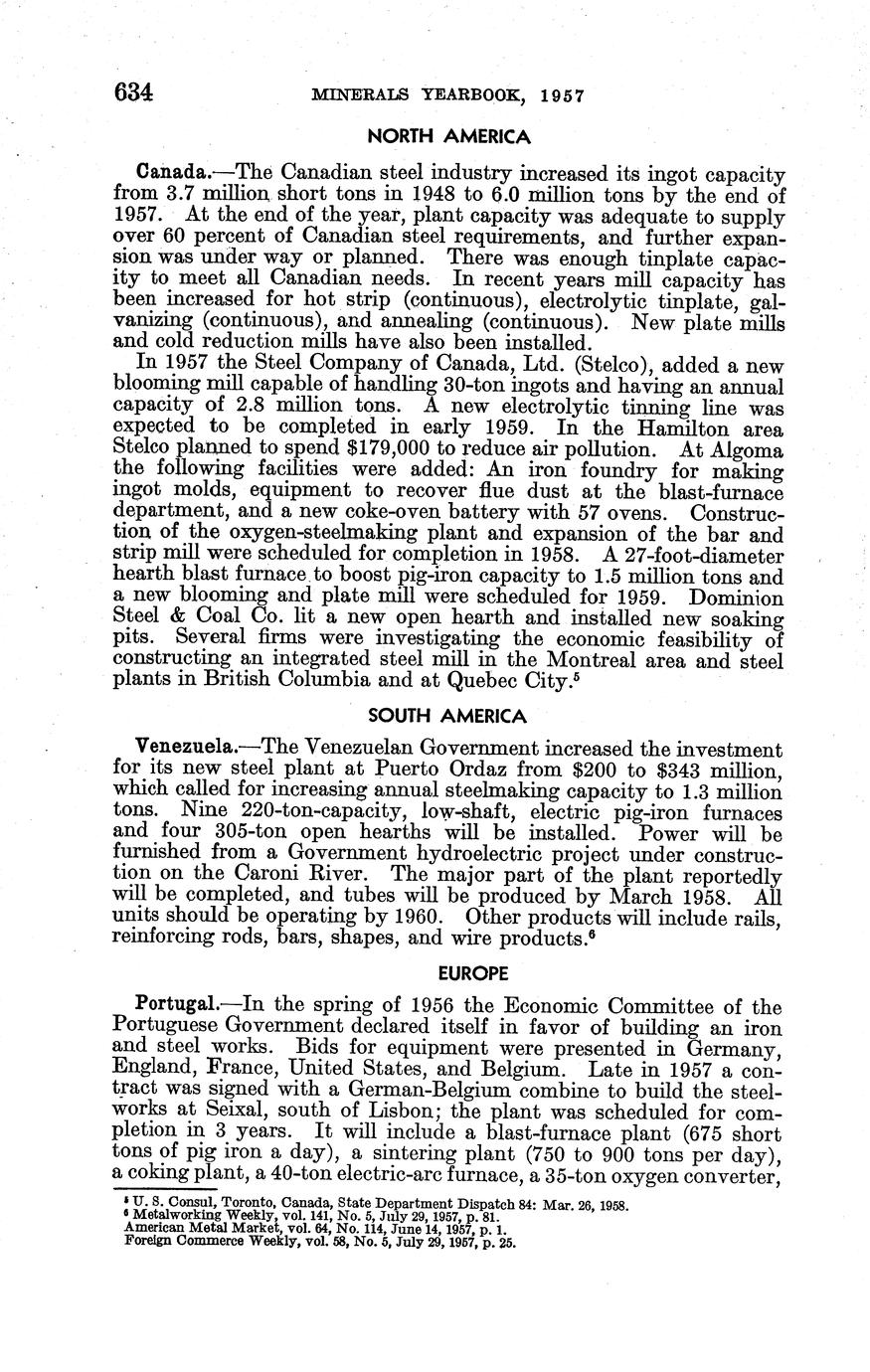 634 MINERALS YEARBOOK, 1957

NORTH AMERICA

Canada.—The Canadian steel industry increased its ingot capacity from 3.7 million short tons in 1948 to 6.0 million tons by the end of 1957. At the end of the year, plant capacity was adequate to supply over 60 percent of Canadian steel requirements, and further expansion was under way or planned. There was enough tinplate capacity to meet all Canadian needs. In recent years mill capacity has been increased for hot strip (continuous), electrolytic tinplate, galvanizing (continuous), and annealing (continuous). New plate mills and cold reduction mills have also been installed.

In 1957 the Steel Company of Canada, Ltd. (Stelco), added a new blooming mill capable of handling 30-ton ingots and having an annual capacity of 2.8 million tons. A new electrolytic tinning line was expected to be completed in early 1959. In the Hamilton area Stelco planned to spend $179,000 to reduce air pollution. At Algoma the following facilities were added: An iron foundry for making ingot molds, equipment to recover flue dust at the blast-furnace department, and a new coke-oven battery with 57 ovens. Construction of the oxygen-steelmaking plant and expansion of the bar and strip mill were scheduled for completion in 1958. A 27-foot-diameter hearth blast furnace to boost pig-iron capacity to 1.5 million tons and a new blooming and plate mill were scheduled for 1959. Dominion Steel & Coal Co. lit a new open hearth and installed new soaking pits. Several firms were investigating the economic feasibility of constructing an integrated steel mill in the Montreal area and steel plants in British Columbia and at Quebec City.$^5$

SOUTH AMERICA

Venezuela.—The Venezuelan Government increased the investment for its new steel plant at Puerto Ordaz from $200 to $343 million, which called for increasing annual steelmaking capacity to 1.3 million tons. Nine 220-ton-capacity, low-shaft, electric pig-iron furnaces and four 305-ton open hearths will be installed. Power will be furnished from a Government hydroelectric project under construction on the Caroni River. The major part of the plant reportedly will be completed, and tubes will be produced by March 1958. All units should be operating by 1960. Other products will include rails, reinforcing rods, bars, shapes, and wire products.$^6$

EUROPE

Portugal.—In the spring of 1956 the Economic Committee of the Portuguese Government declared itself in favor of building an iron and steel works. Bids for equipment were presented in Germany, England, France, United States, and Belgium. Late in 1957 a contract was signed with a German-Belgium combine to build the steelworks at Seixal, south of Lisbon; the plant was scheduled for completion in 3 years. It will include a blast-furnace plant (675 short tons of pig iron a day), a sintering plant (750 to 900 tons per day), a coking plant, a 40-ton electric-arc furnace, a 35-ton oxygen converter,

$^5$ U. S. Consul, Toronto, Canada, State Department Dispatch 84: Mar. 26, 1958.
$^6$ Metalworking Weekly, vol. 141, No. 5, July 29, 1957, p. 81.
American Metal Market, vol. 64, No. 114, June 14, 1957, p. 1.
Foreign Commerce Weekly, vol. 58, No. 5, July 29, 1957, p. 25.